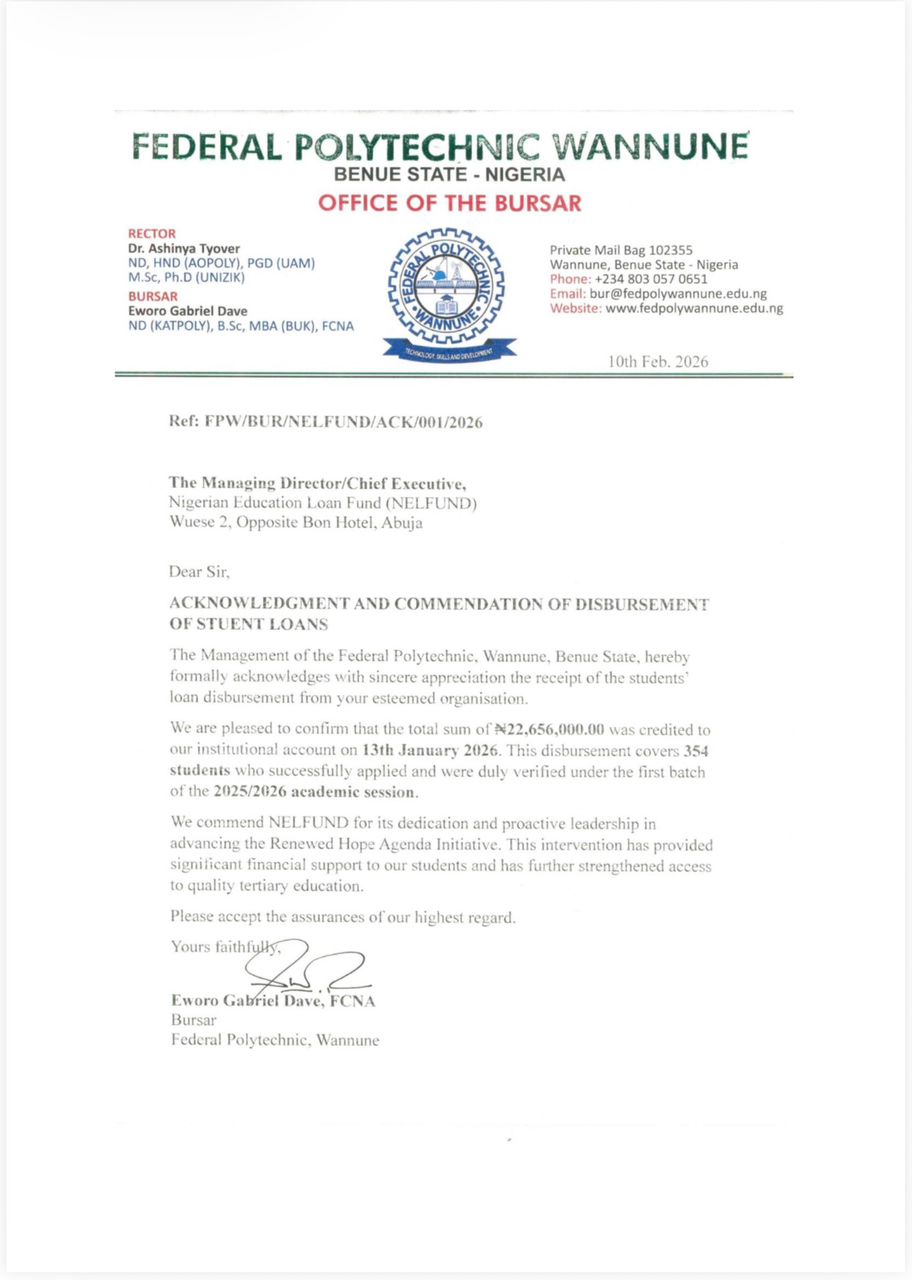 FEDERAL POLYTECHNIC WANNUNE
BENUE STATE - NIGERIA
OFFICE OF THE BURSAR

RECTOR
Dr. Ashinya Tyover
ND, HND (AOPOLY), PGD (UAM)
M.Sc, Ph.D (UNIZIK)
BURSAR
Eworo Gabriel Dave
ND (KATPOLY), B.Sc, MBA (BUK), FCNA

FEDERAL POLYTECHNIC WANNUNE
TECHNOLOGY, SKILLS AND DEVELOPMENT

Private Mail Bag 102355
Wannune, Benue State - Nigeria
Phone: +234 803 057 0651
Email: bur@fedpolywannune.edu.ng
Website: www.fedpolywannune.edu.ng

10th Feb. 2026

Ref: FPW/BUR/NELFUND/ACK/001/2026

The Managing Director/Chief Executive,
Nigerian Education Loan Fund (NELFUND)
Wuese 2, Opposite Bon Hotel, Abuja

Dear Sir,

ACKNOWLEDGMENT AND COMMENDATION OF DISBURSEMENT OF STUENT LOANS

The Management of the Federal Polytechnic, Wannune, Benue State, hereby formally acknowledges with sincere appreciation the receipt of the students' loan disbursement from your esteemed organisation.

We are pleased to confirm that the total sum of ₦22,656,000.00 was credited to our institutional account on 13th January 2026. This disbursement covers 354 students who successfully applied and were duly verified under the first batch of the 2025/2026 academic session.

We commend NELFUND for its dedication and proactive leadership in advancing the Renewed Hope Agenda Initiative. This intervention has provided significant financial support to our students and has further strengthened access to quality tertiary education.

Please accept the assurances of our highest regard.

Yours faithfully,

Eworo Gabriel Dave, FCNA
Bursar
Federal Polytechnic, Wannune